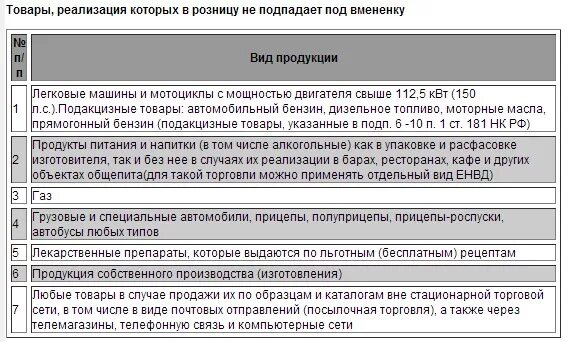 Товары, реализация которых в розницу не подпадает под вмененку

| № п/п | Вид продукции |
|---|---|
| 1 | Легковые машины и мотоциклы с мощностью двигателя свыше 112,5 кВт (150 л.с.).Подакцизные товары: автомобильный бензин, дизельное топливо, моторные масла, прямогонный бензин (подакцизные товары, указанные в подп. 6 -10 п. 1 ст. 181 НК РФ) |
| 2 | Продукты питания и напитки (в том числе алкогольные) как в упаковке и расфасовке изготовителя, так и без нее в случаях их реализации в барах, ресторанах, кафе и других объектах общепита(для такой торговли можно применять отдельный вид ЕНВД) |
| 3 | Газ |
| 4 | Грузовые и специальные автомобили, прицепы, полуприцепы, прицепы-роспуски, автобусы любых типов |
| 5 | Лекарственные препараты, которые выдаются по льготным (бесплатным) рецептам |
| 6 | Продукция собственного производства (изготовления) |
| 7 | Любые товары в случае продажи их по образцам и каталогам вне стационарной торговой сети, в том числе в виде почтовых отправлений (посылочная торговля), а также через телемагазины, телефонную связь и компьютерные сети |